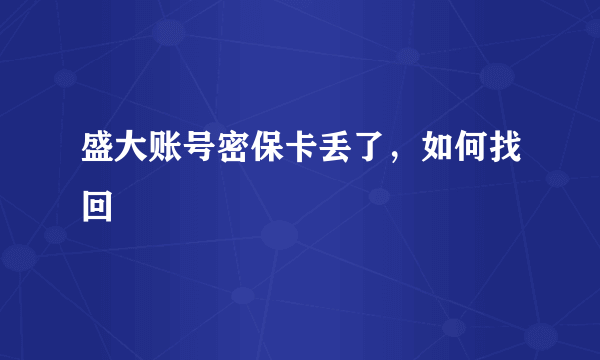 盛大账号密保卡丢了，如何找回